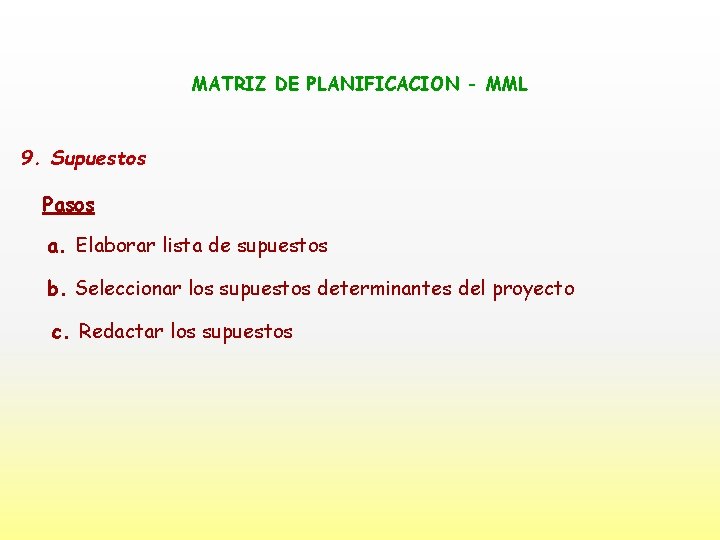 MATRIZ DE PLANIFICACION - MML

9. Supuestos

Pasos

a. Elaborar lista de supuestos

b. Seleccionar los supuestos determinantes del proyecto

c. Redactar los supuestos